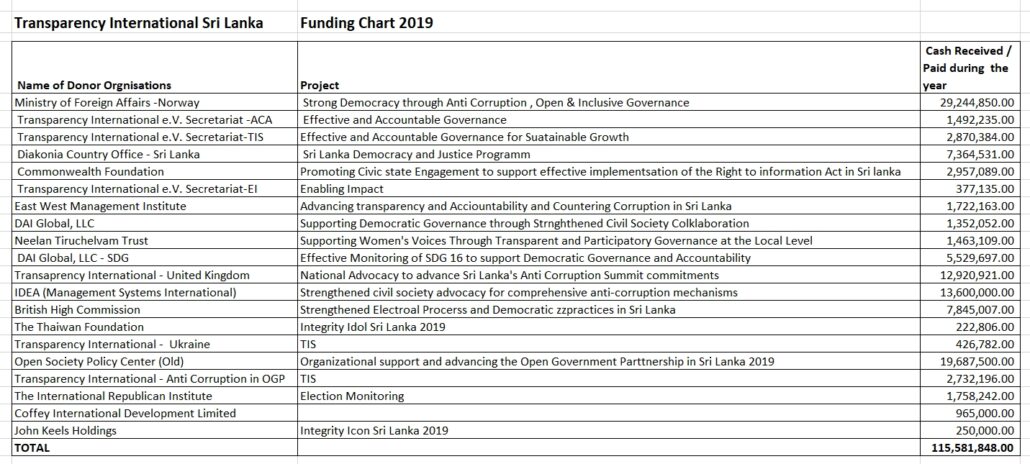 Transparency International Sri Lanka Funding Chart 2019

| Name of Donor Orgnisations | Project | Cash Received / Paid during the year |
|---|---|---|
| Ministry of Foreign Affairs -Norway | Strong Democracy through Anti Corruption , Open & Inclusive Governance | 29,244,850.00 |
| Transparency International e.V. Secretariat -ACA | Effective and Accountable Governance | 1,492,235.00 |
| Transparency International e.V. Secretariat-TIS | Effective and Accountable Governance for Suatainable Growth | 2,870,384.00 |
| Diakonia Country Office - Sri Lanka | Sri Lanka Democracy and Justice Programm | 7,364,531.00 |
| Commonwealth Foundation | Promoting Civic state Engagement to support effective implementsation of the Right to information Act in Sri lanka | 2,957,089.00 |
| Transparency International e.V. Secretariat-EI | Enabling Impact | 377,135.00 |
| East West Management Institute | Advancing transparency and Acciountability and Countering Corruption in Sri Lanka | 1,722,163.00 |
| DAI Global, LLC | Supporting Democratic Governance through Strnghthened Civil Society Colklaboration | 1,352,052.00 |
| Neelan Tiruchelvam Trust | Supporting Women's Voices Through Transparent and Participatory Governance at the Local Level | 1,463,109.00 |
| DAI Global, LLC - SDG | Effective Monitoring of SDG 16 to support Democratic Governance and Accountability | 5,529,697.00 |
| Transaprency International - United Kingdom | National Advocacy to advance Sri Lanka's Anti Corruption Summit commitments | 12,920,921.00 |
| IDEA (Management Systems International) | Strengthened civil society advocacy for comprehensive anti-corruption mechanisms | 13,600,000.00 |
| British High Commission | Strengthened Electroal Procerss and Democratic zzpractices in Sri Lanka | 7,845,007.00 |
| The Thaiwan Foundation | Integrity Idol Sri Lanka 2019 | 222,806.00 |
| Transparency International - Ukraine | TIS | 426,782.00 |
| Open Society Policy Center (Old) | Organizational support and advancing the Open Government Parttnership in Sri Lanka 2019 | 19,687,500.00 |
| Transparency International - Anti Corruption in OGP | TIS | 2,732,196.00 |
| The International Republican Institute | Election Monitoring | 1,758,242.00 |
| Coffey International Development Limited | | 965,000.00 |
| John Keels Holdings | Integrity Icon Sri Lanka 2019 | 250,000.00 |
| TOTAL | | 115,581,848.00 |